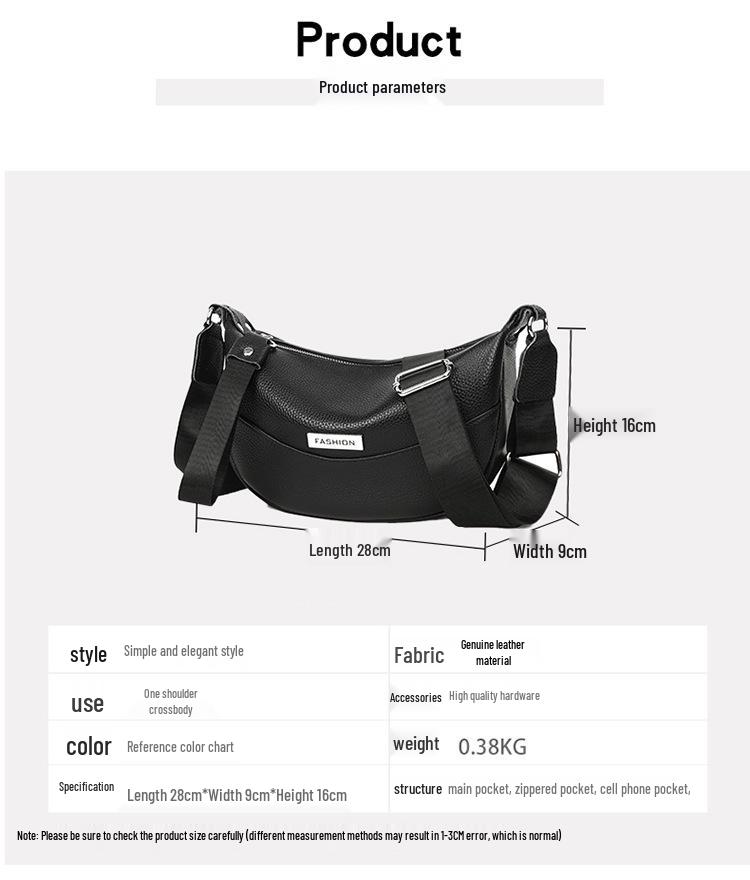 Product

Product parameters

FASHION

Height 16cm

Length 28cm

Width 9cm

| style | Simple and elegant style | Fabric | Genuine leather material |
|---|---|---|---|
| use | One shoulder crossbody | Accessories | High quality hardware |
| color | Reference color chart | weight | 0.38KG |
| Specification | Length 28cm*Width 9cm*Height 16cm | structure | main pocket, zippered pocket, cell phone pocket, |

Note: Please be sure to check the product size carefully (different measurement methods may result in 1-3CM error, which is normal)